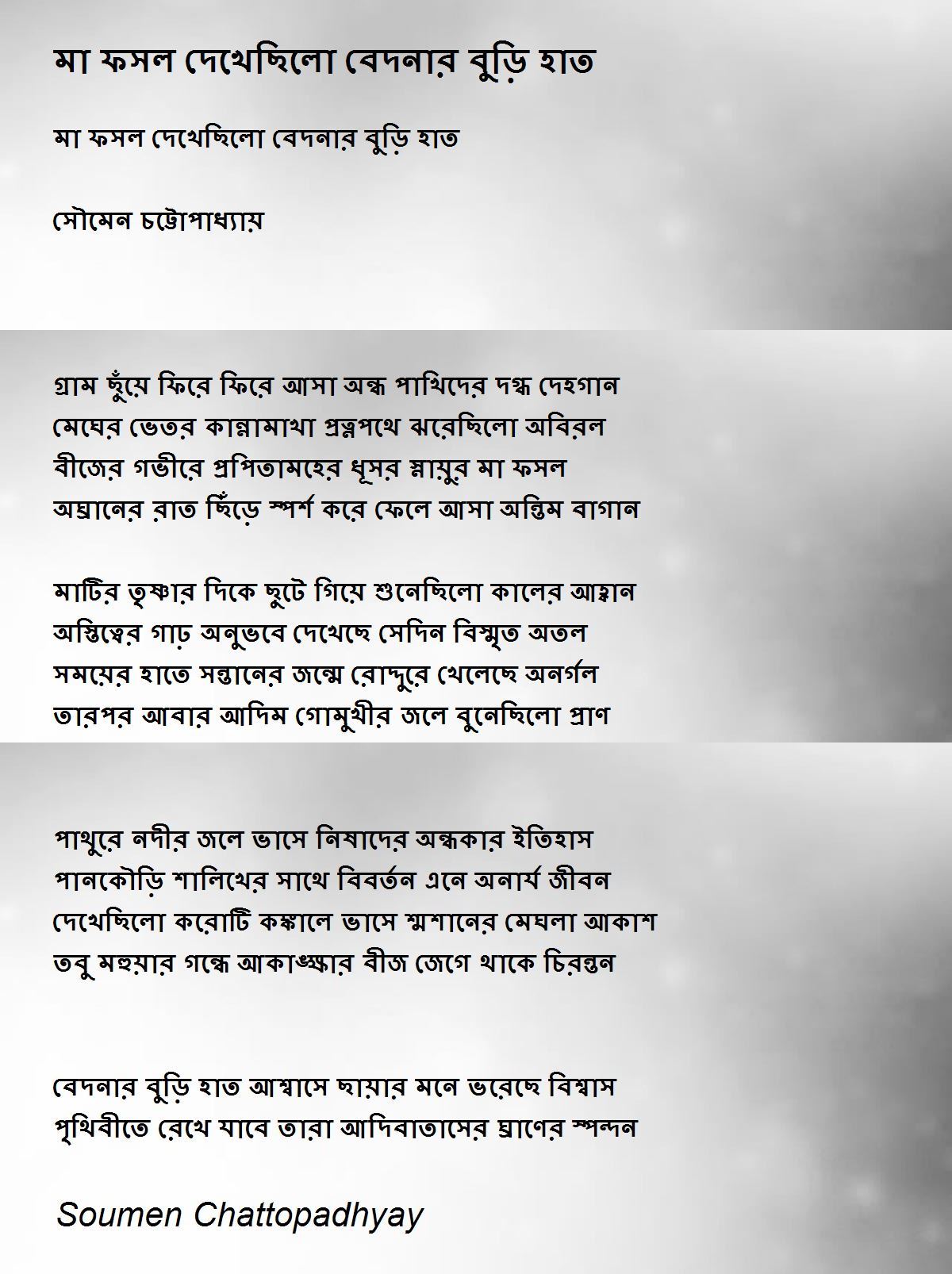 মা ফসল দেখেছিলো বেদনার বুড়ি হাত

মা ফসল দেখেছিলো বেদনার বুড়ি হাত

সৌমেন চট্টোপাধ্যায়

গ্রাম ছুঁয়ে ফিরে ফিরে আসা অন্ধ পাখিদের দগ্ধ দেহগান
মেঘের ভেতর কান্নামাখা প্রত্নপথে ঝরেছিলো অবিরল
বীজের গভীরে প্রপিতামহের ধূসর স্নায়ুর মা ফসল
অঘ্রানের রাত ছিঁড়ে স্পর্শ করে ফেলে আসা অন্তিম বাগান

মাটির তৃষ্ণার দিকে ছুটে গিয়ে শুনেছিলো কালের আহ্বান
অস্তিত্বের গাঢ় অনুভবে দেখেছে সেদিন বিস্মৃত অতল
সময়ের হাতে সন্তানের জন্মে রোদ্দুরে খেলেছে অনর্গল
তারপর আবার আদিম গোমুখীর জলে বুনেছিলো প্রাণ

পাথুরে নদীর জলে ভাসে নিষাদের অন্ধকার ইতিহাস
পানকৌড়ি শালিখের সাথে বিবর্তন এনে অনার্য জীবন
দেখেছিলো করোটি কঙ্কালে ভাসে শ্মশানের মেঘলা আকাশ
তবু মহুয়ার গন্ধে আকাঙ্ক্ষার বীজ জেগে থাকে চিরন্তন

বেদনার বুড়ি হাত আশ্বাসে ছায়ার মনে ভরেছে বিশ্বাস
পৃথিবীতে রেখে যাবে তারা আদিবাতাসের ঘ্রাণের স্পন্দন

Soumen Chattopadhyay